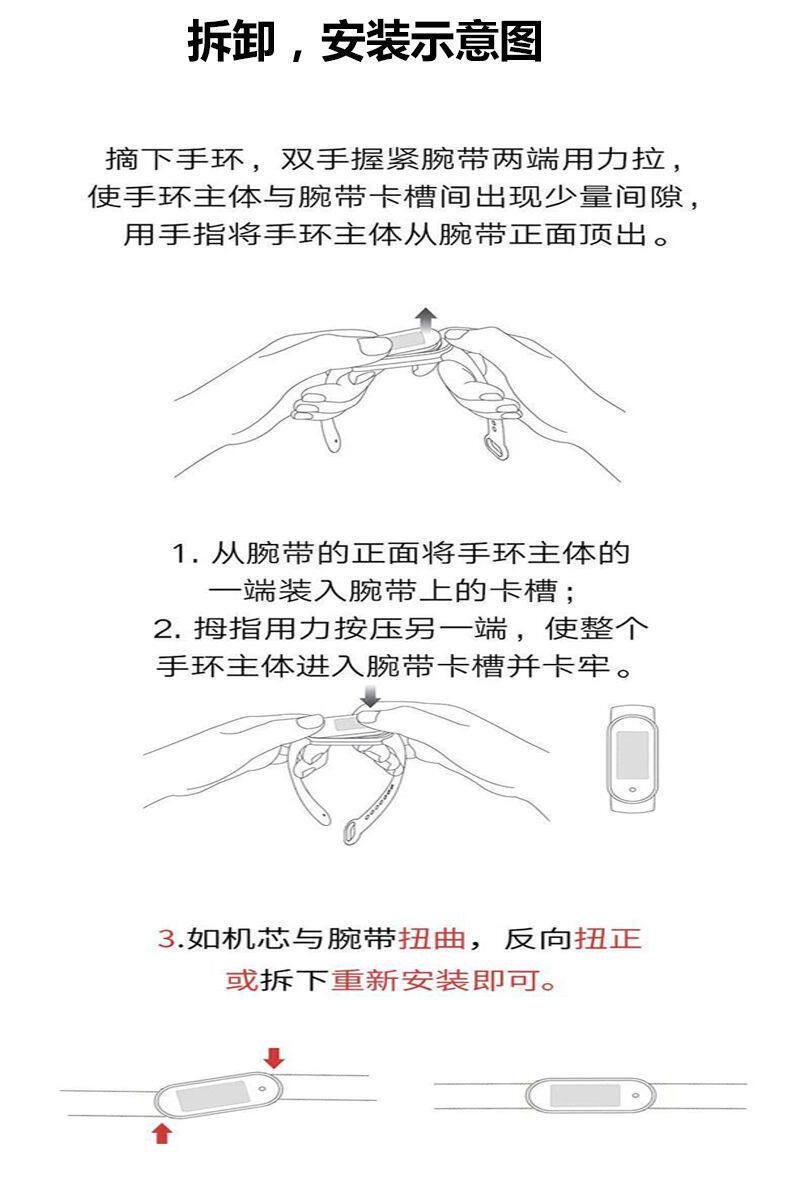 拆卸，安装示意图

摘下手环，双手握紧腕带两端用力拉，使手环主体与腕带卡槽间出现少量间隙，用手指将手环主体从腕带正面顶出。

1. 从腕带的正面将手环主体的一端装入腕带上的卡槽；
2. 拇指用力按压另一端，使整个手环主体进入腕带卡槽并卡牢。

3.如机芯与腕带扭曲，反向扭正或拆下重新安装即可。